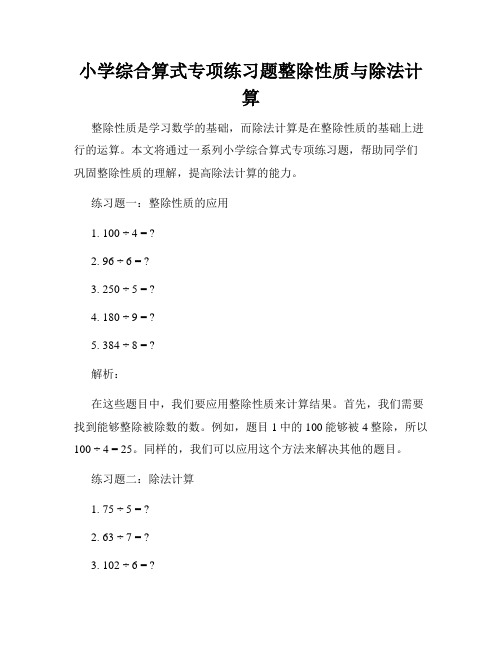 小学综合算式专项练习题整除性质与除法计算

整除性质是学习数学的基础，而除法计算是在整除性质的基础上进行的运算。本文将通过一系列小学综合算式专项练习题，帮助同学们巩固整除性质的理解，提高除法计算的能力。

练习题一：整除性质的应用

1. $100 \div 4 = ?$

2. $96 \div 6 = ?$

3. $250 \div 5 = ?$

4. $180 \div 9 = ?$

5. $384 \div 8 = ?$

解析：

在这些题目中，我们要应用整除性质来计算结果。首先，我们需要找到能够整除被除数的数。例如，题目 1 中的 100 能够被 4 整除，所以 $100 \div 4 = 25$。同样的，我们可以应用这个方法来解决其他的题目。

练习题二：除法计算

1. $75 \div 5 = ?$

2. $63 \div 7 = ?$

3. $102 \div 6 = ?$